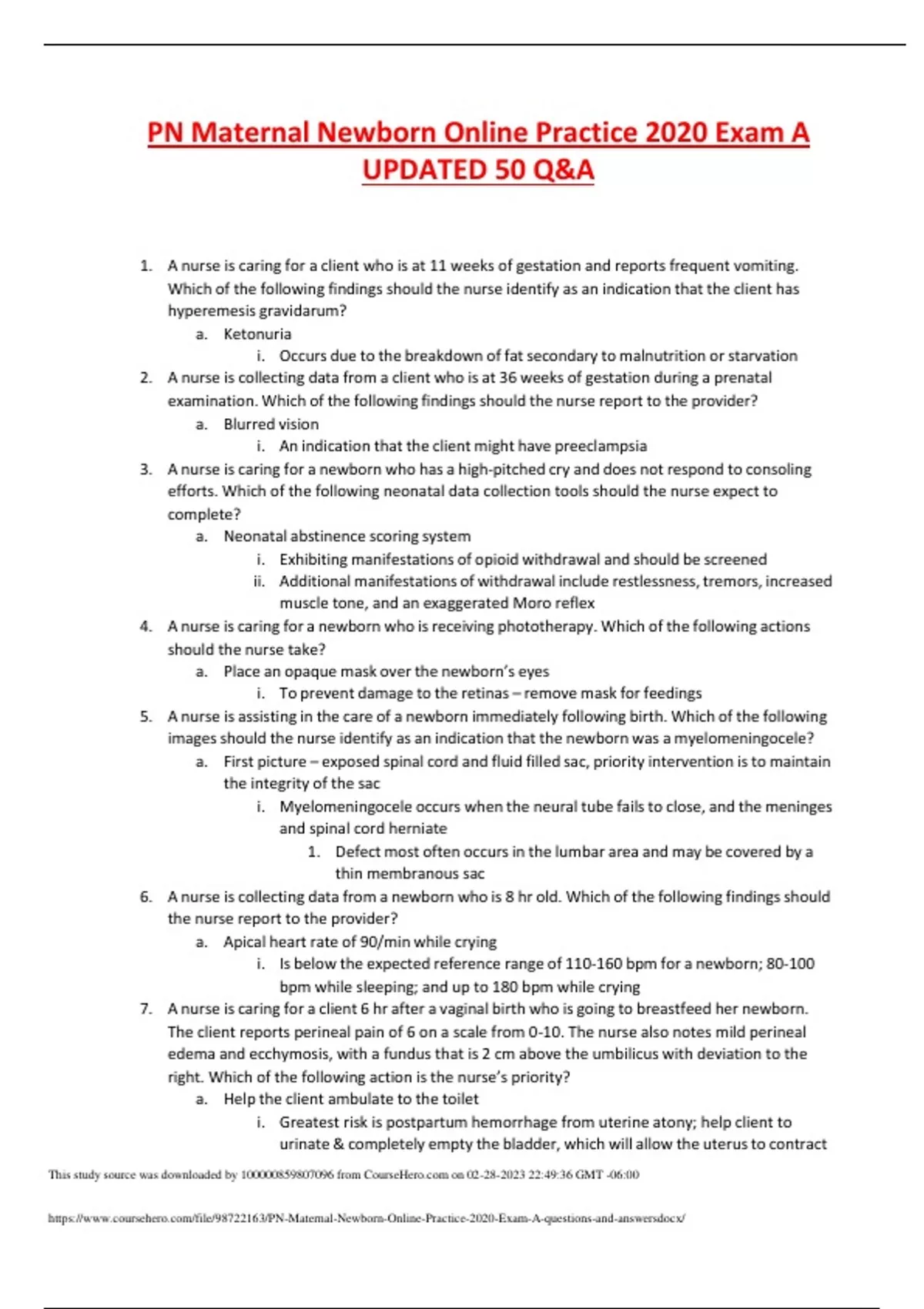 PN Maternal Newborn Online Practice 2020 Exam A UPDATED 50 Q&A

1. A nurse is caring for a client who is at 11 weeks of gestation and reports frequent vomiting. Which of the following findings should the nurse identify as an indication that the client has hyperemesis gravidarum?
a. Ketonuria
i. Occurs due to the breakdown of fat secondary to malnutrition or starvation
2. A nurse is collecting data from a client who is at 36 weeks of gestation during a prenatal examination. Which of the following findings should the nurse report to the provider?
a. Blurred vision
i. An indication that the client might have preeclampsia
3. A nurse is caring for a newborn who has a high-pitched cry and does not respond to consoling efforts. Which of the following neonatal data collection tools should the nurse expect to complete?
a. Neonatal abstinence scoring system
i. Exhibiting manifestations of opioid withdrawal and should be screened
ii. Additional manifestations of withdrawal include restlessness, tremors, increased muscle tone, and an exaggerated Moro reflex
4. A nurse is caring for a newborn who is receiving phototherapy. Which of the following actions should the nurse take?
a. Place an opaque mask over the newborn's eyes
i. To prevent damage to the retinas – remove mask for feedings
5. A nurse is assisting in the care of a newborn immediately following birth. Which of the following images should the nurse identify as an indication that the newborn was a myelomeningocele?
a. First picture – exposed spinal cord and fluid filled sac, priority intervention is to maintain the integrity of the sac
i. Myelomeningocele occurs when the neural tube fails to close, and the meninges and spinal cord herniate
1. Defect most often occurs in the lumbar area and may be covered by a thin membranous sac
6. A nurse is collecting data from a newborn who is 8 hr old. Which of the following findings should the nurse report to the provider?
a. Apical heart rate of 90/min while crying
i. Is below the expected reference range of 110-160 bpm for a newborn; 80-100 bpm while sleeping; and up to 180 bpm while crying
7. A nurse is caring for a client 6 hr after a vaginal birth who is going to breastfeed her newborn. The client reports perineal pain of 6 on a scale from 0-10. The nurse also notes mild perineal edema and ecchymosis, with a fundus that is 2 cm above the umbilicus with deviation to the right. Which of the following action is the nurse's priority?
a. Help the client ambulate to the toilet
i. Greatest risk is postpartum hemorrhage from uterine atony; help client to urinate & completely empty the bladder, which will allow the uterus to contract

This study source was downloaded by 100000859807096 from CourseHero.com on 02-28-2023 22:49:36 GMT -06:00

https://www.coursehero.com/file/98722163/PN-Maternal-Newborn-Online-Practice-2020-Exam-A-questions-and-answersdocx/